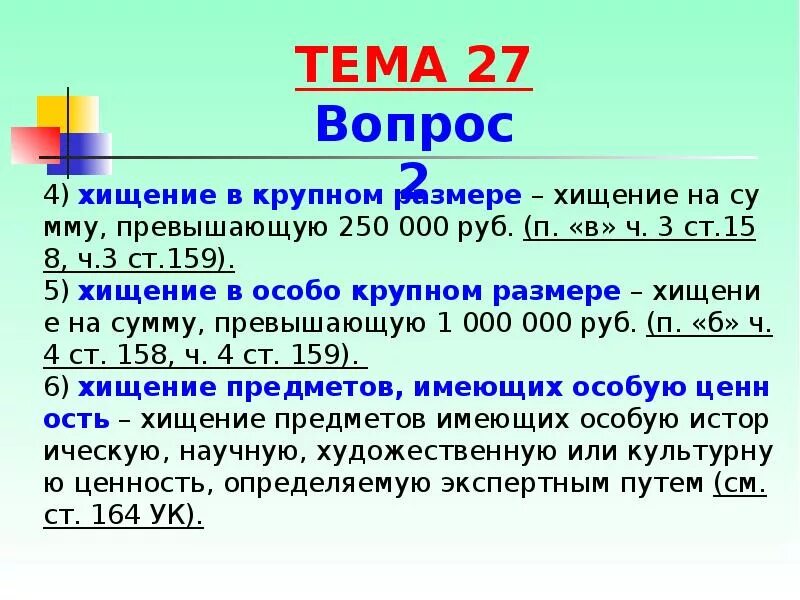 ТЕМА 27
Вопрос 2

4) хищение в крупном размере – хищение на сумму, превышающую 250 000 руб. (п. «в» ч. 3 ст.158, ч.3 ст.159).
5) хищение в особо крупном размере – хищение на сумму, превышающую 1 000 000 руб. (п. «б» ч. 4 ст. 158, ч. 4 ст. 159).
6) хищение предметов, имеющих особую ценность – хищение предметов имеющих особую историческую, научную, художественную или культурную ценность, определяемую экспертным путем (см. ст. 164 УК).